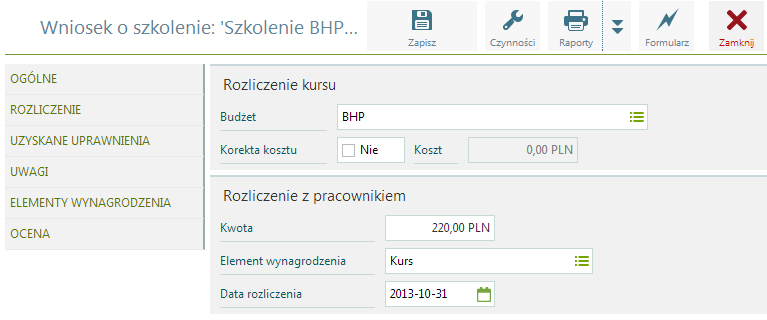 Wniosek o szkolenie: 'Szkolenie BHP...

Zapisz
Czynności
Raporty
Formularz
Zamknij

OGÓLNE
ROZLICZENIE
UZYSKANE UPRAWNIENIA
UWAGI
ELEMENTY WYNAGRODZENIA
OCENA

Rozliczenie kursu

Budżet
BHP

Korekta kosztu
Nie
Koszt
0,00 PLN

Rozliczenie z pracownikiem

Kwota
220,00 PLN

Element wynagrodzenia
Kurs

Data rozliczenia
2013-10-31